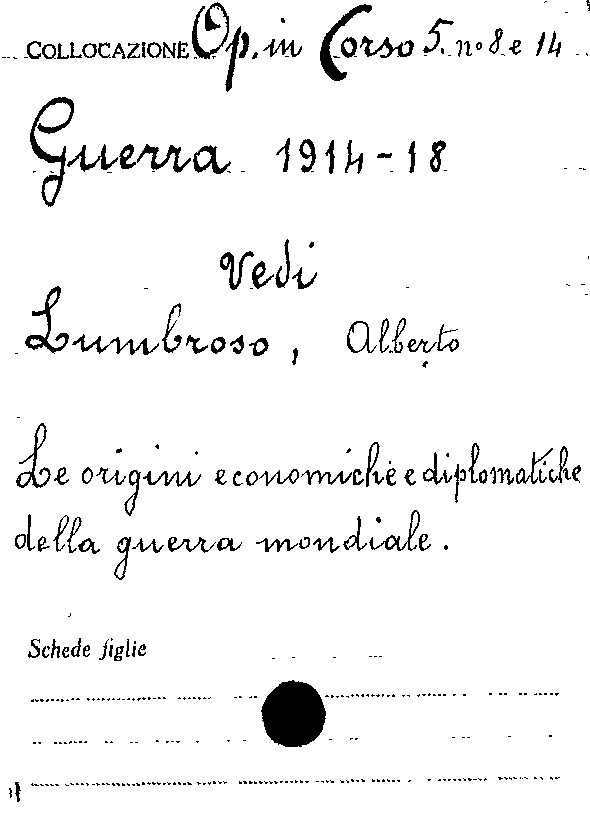 COLLOCAZIONE Op. in Corso 5. n° 8 e 14

Guerra 1914-18

Vedi

Lumbroso, Alberto

Le origini economiche e diplomatiche della guerra mondiale.

Schede figlie